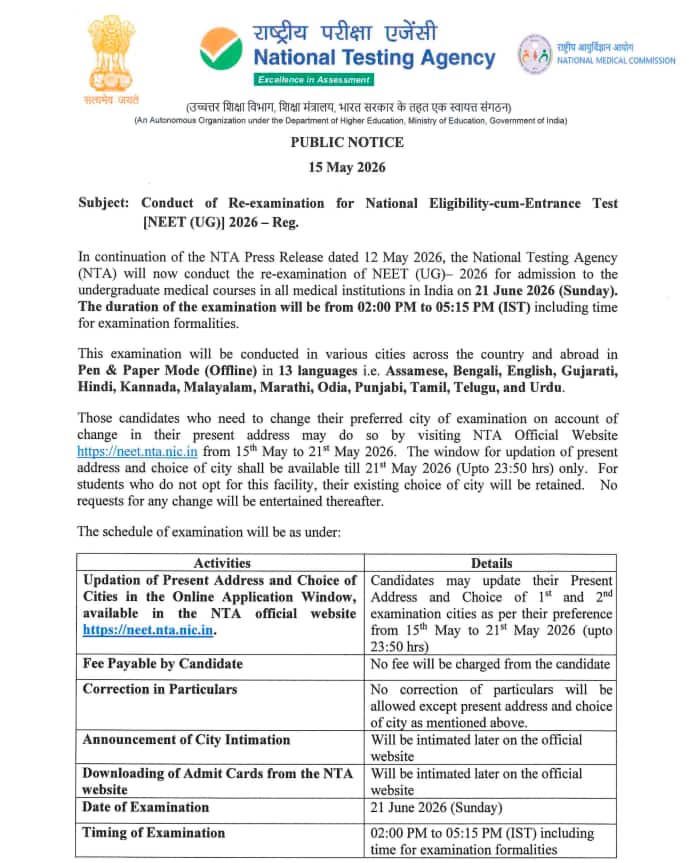 सत्यमेव जयते

राष्ट्रीय परीक्षा एजेंसी
National Testing Agency
Excellence in Assessment

राष्ट्रीय आयुर्विज्ञान आयोग
NATIONAL MEDICAL COMMISSION

(उच्चतर शिक्षा विभाग, शिक्षा मंत्रालय, भारत सरकार के तहत एक स्वायत्त संगठन)
(An Autonomous Organization under the Department of Higher Education, Ministry of Education, Government of India)

PUBLIC NOTICE

15 May 2026

Subject: Conduct of Re-examination for National Eligibility-cum-Entrance Test [NEET (UG)] 2026 – Reg.

In continuation of the NTA Press Release dated 12 May 2026, the National Testing Agency (NTA) will now conduct the re-examination of NEET (UG)– 2026 for admission to the undergraduate medical courses in all medical institutions in India on 21 June 2026 (Sunday). The duration of the examination will be from 02:00 PM to 05:15 PM (IST) including time for examination formalities.

This examination will be conducted in various cities across the country and abroad in Pen & Paper Mode (Offline) in 13 languages i.e. Assamese, Bengali, English, Gujarati, Hindi, Kannada, Malayalam, Marathi, Odia, Punjabi, Tamil, Telugu, and Urdu.

Those candidates who need to change their preferred city of examination on account of change in their present address may do so by visiting NTA Official Website https://neet.nta.nic.in from 15$^{th}$ May to 21$^{st}$ May 2026. The window for updation of present address and choice of city shall be available till 21$^{st}$ May 2026 (Upto 23:50 hrs) only. For students who do not opt for this facility, their existing choice of city will be retained. No requests for any change will be entertained thereafter.

The schedule of examination will be as under:

| Activities | Details |
|---|---|
| Updation of Present Address and Choice of Cities in the Online Application Window, available in the NTA official website https://neet.nta.nic.in. | Candidates may update their Present Address and Choice of 1$^{st}$ and 2$^{nd}$ examination cities as per their preference from 15$^{th}$ May to 21$^{st}$ May 2026 (upto 23:50 hrs) |
| Fee Payable by Candidate | No fee will be charged from the candidate |
| Correction in Particulars | No correction of particulars will be allowed except present address and choice of city as mentioned above. |
| Announcement of City Intimation | Will be intimated later on the official website |
| Downloading of Admit Cards from the NTA website | Will be intimated later on the official website |
| Date of Examination | 21 June 2026 (Sunday) |
| Timing of Examination | 02:00 PM to 05:15 PM (IST) including time for examination formalities |